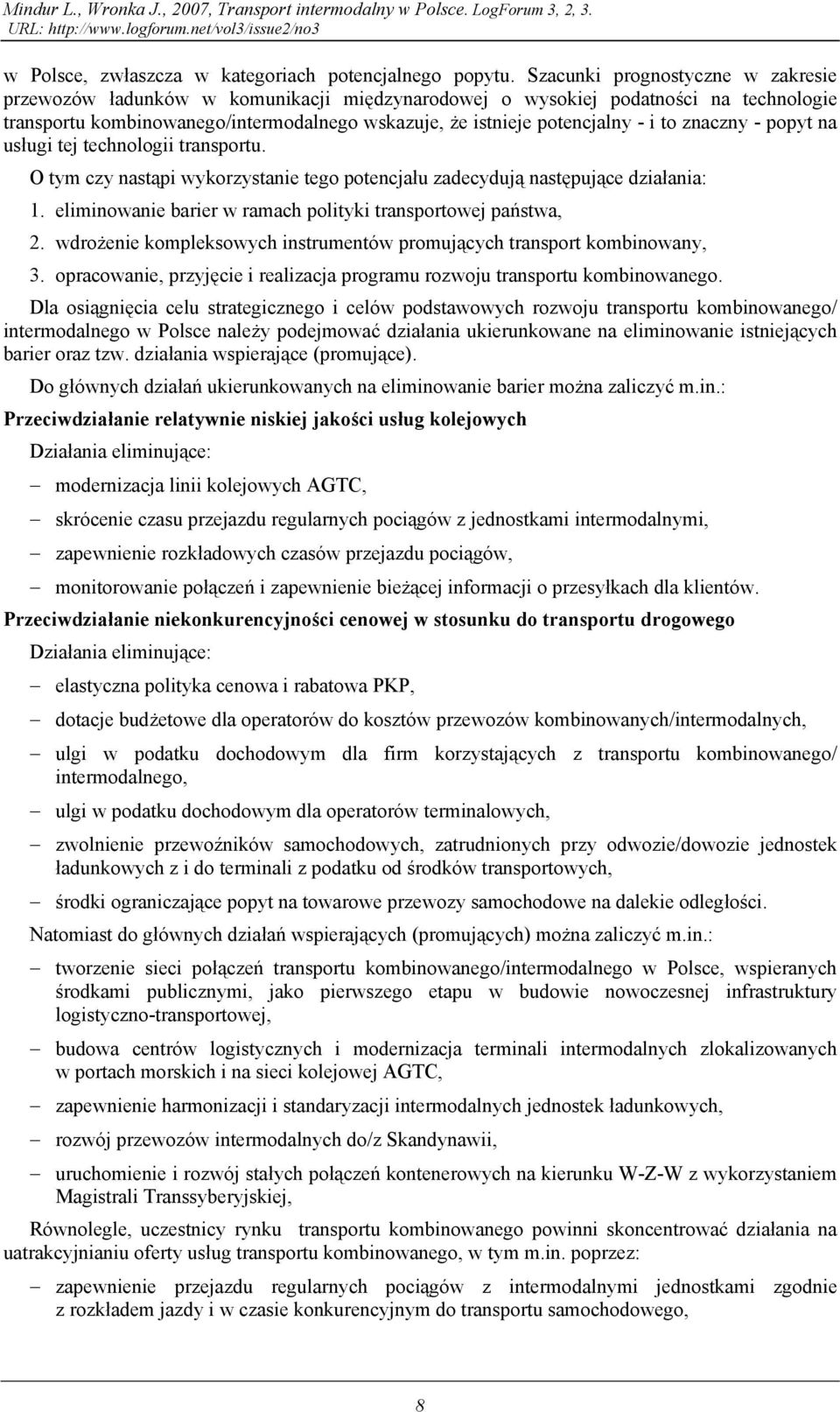 Mindur L., Wronka J., 2007, Transport intermodalny w Polsce. LogForum 3, 2, 3.
URL: http://www.logforum.net/vol3/issue2/no3

w Polsce, zwłaszcza w kategoriach potencjalnego popytu. Szacunki prognostyczne w zakresie przewozów ładunków w komunikacji międzynarodowej o wysokiej podatności na technologie transportu kombinowanego/intermodalnego wskazuje, że istnieje potencjalny - i to znaczny - popyt na usługi tej technologii transportu.

O tym czy nastąpi wykorzystanie tego potencjału zadecydują następujące działania:

1. eliminowanie barier w ramach polityki transportowej państwa,
2. wdrożenie kompleksowych instrumentów promujących transport kombinowany,
3. opracowanie, przyjęcie i realizacja programu rozwoju transportu kombinowanego.

Dla osiągnięcia celu strategicznego i celów podstawowych rozwoju transportu kombinowanego/ intermodalnego w Polsce należy podejmować działania ukierunkowane na eliminowanie istniejących barier oraz tzw. działania wspierające (promujące).

Do głównych działań ukierunkowanych na eliminowanie barier można zaliczyć m.in.:

Przeciwdziałanie relatywnie niskiej jakości usług kolejowych

Działania eliminujące:

– modernizacja linii kolejowych AGTC,
– skrócenie czasu przejazdu regularnych pociągów z jednostkami intermodalnymi,
– zapewnienie rozkładowych czasów przejazdu pociągów,
– monitorowanie połączeń i zapewnienie bieżącej informacji o przesyłkach dla klientów.

Przeciwdziałanie niekonkurencyjności cenowej w stosunku do transportu drogowego

Działania eliminujące:

– elastyczna polityka cenowa i rabatowa PKP,
– dotacje budżetowe dla operatorów do kosztów przewozów kombinowanych/intermodalnych,
– ulgi w podatku dochodowym dla firm korzystających z transportu kombinowanego/ intermodalnego,
– ulgi w podatku dochodowym dla operatorów terminalowych,
– zwolnienie przewoźników samochodowych, zatrudnionych przy odwozie/dowozie jednostek ładunkowych z i do terminali z podatku od środków transportowych,
– środki ograniczające popyt na towarowe przewozy samochodowe na dalekie odległości.

Natomiast do głównych działań wspierających (promujących) można zaliczyć m.in.:

– tworzenie sieci połączeń transportu kombinowanego/intermodalnego w Polsce, wspieranych środkami publicznymi, jako pierwszego etapu w budowie nowoczesnej infrastruktury logistyczno-transportowej,
– budowa centrów logistycznych i modernizacja terminali intermodalnych zlokalizowanych w portach morskich i na sieci kolejowej AGTC,
– zapewnienie harmonizacji i standaryzacji intermodalnych jednostek ładunkowych,
– rozwój przewozów intermodalnych do/z Skandynawii,
– uruchomienie i rozwój stałych połączeń kontenerowych na kierunku W-Z-W z wykorzystaniem Magistrali Transsyberyjskiej,

Równolegle, uczestnicy rynku transportu kombinowanego powinni skoncentrować działania na uatrakcyjnianiu oferty usług transportu kombinowanego, w tym m.in. poprzez:

– zapewnienie przejazdu regularnych pociągów z intermodalnymi jednostkami zgodnie z rozkładem jazdy i w czasie konkurencyjnym do transportu samochodowego,

8